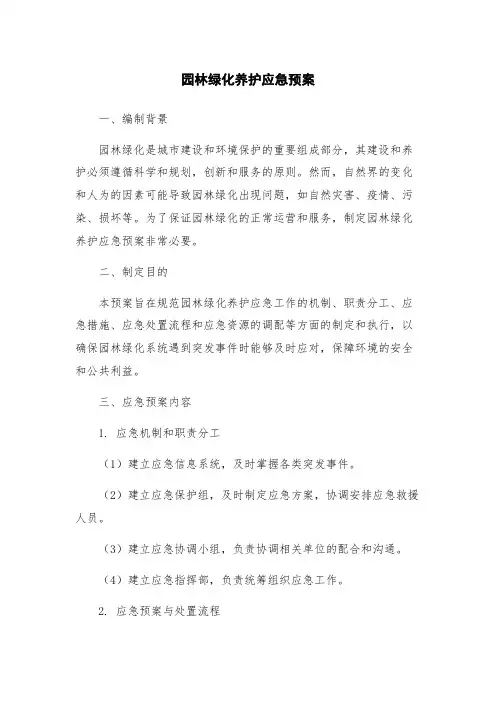 园林绿化养护应急预案

一、编制背景

园林绿化是城市建设和环境保护的重要组成部分，其建设和养护必须遵循科学和规划，创新和服务的原则。然而，自然界的变化和人为的因素可能导致园林绿化出现问题，如自然灾害、疫情、污染、损坏等。为了保证园林绿化的正常运营和服务，制定园林绿化养护应急预案非常必要。

二、制定目的

本预案旨在规范园林绿化养护应急工作的机制、职责分工、应急措施、应急处置流程和应急资源的调配等方面的制定和执行，以确保园林绿化系统遇到突发事件时能够及时应对，保障环境的安全和公共利益。

三、应急预案内容

1. 应急机制和职责分工

（1）建立应急信息系统，及时掌握各类突发事件。

（2）建立应急保护组，及时制定应急方案，协调安排应急救援人员。

（3）建立应急协调小组，负责协调相关单位的配合和沟通。

（4）建立应急指挥部，负责统筹组织应急工作。

2. 应急预案与处置流程